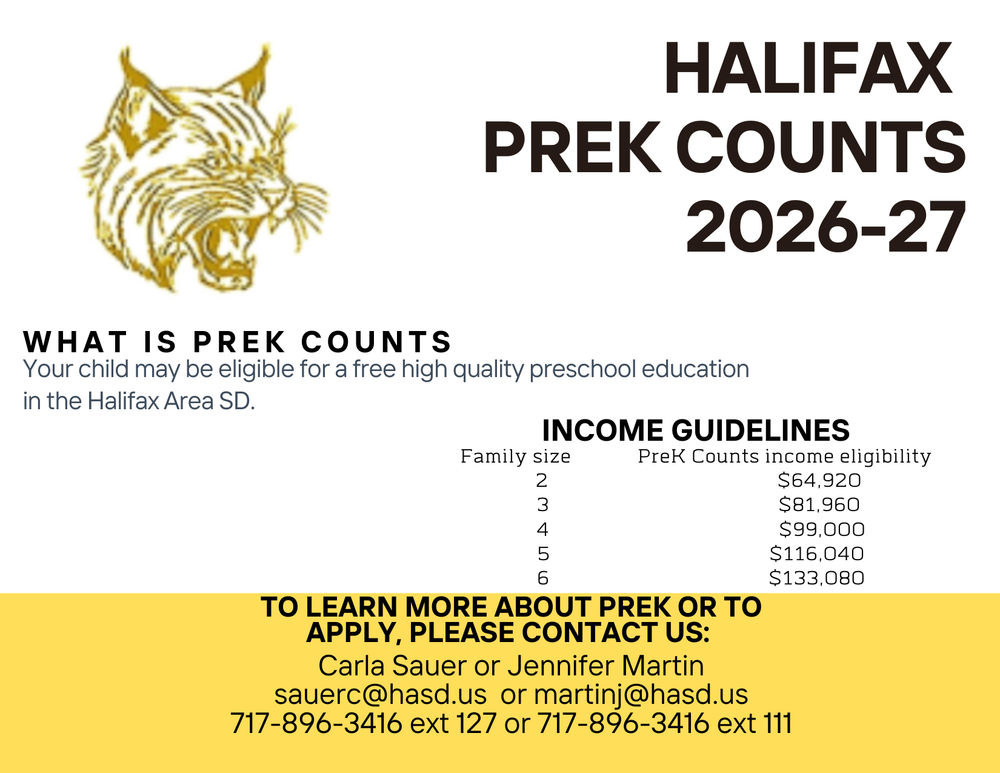 HALIFAX
PREK COUNTS
2026-27

WHAT IS PREK COUNTS
Your child may be eligible for a free high quality preschool education in the Halifax Area SD.

INCOME GUIDELINES

| Family size | PreK Counts income eligibility |
|---|---|
| 2 | \$64,920 |
| 3 | \$81,960 |
| 4 | \$99,000 |
| 5 | \$116,040 |
| 6 | \$133,080 |

TO LEARN MORE ABOUT PREK OR TO APPLY, PLEASE CONTACT US:
Carla Sauer or Jennifer Martin
sauerc@hasd.us or martinj@hasd.us
717-896-3416 ext 127 or 717-896-3416 ext 111